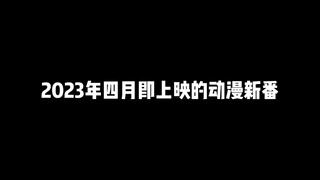 2023年四月即上映的动漫新番